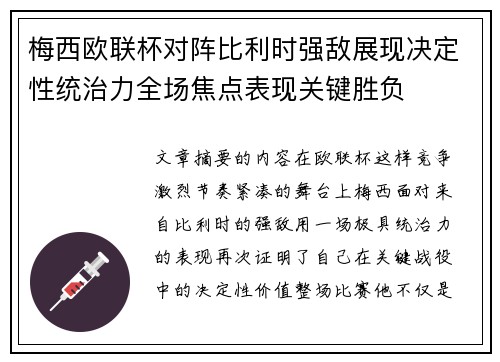 梅西欧联杯对阵比利时强敌展现决定性统治力全场焦点表现关键胜负

文章摘要的内容在欧联杯这样竞争激烈节奏紧凑的舞台上梅西面对来自比利时的强敌用一场极具统治力的表现再次证明了自己在关键战役中的决定性价值整场比赛他不仅是